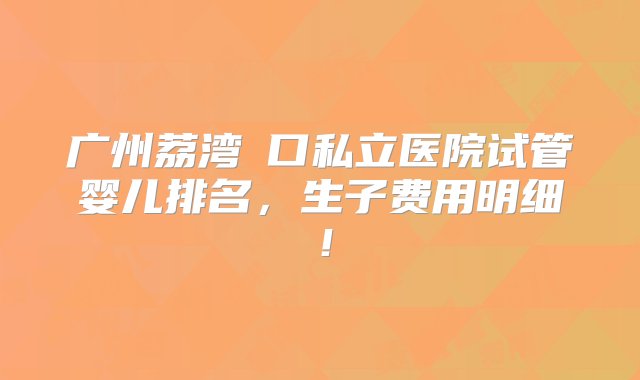 广州荔湾 口私立医院试管婴儿排名，生子费用明细！